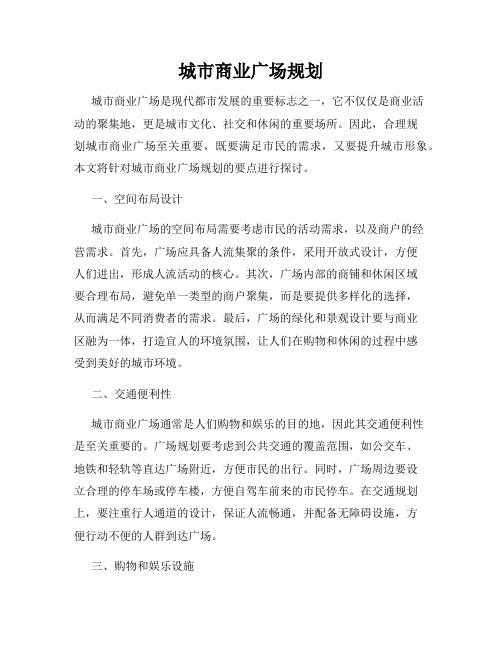 城市商业广场规划

城市商业广场是现代都市发展的重要标志之一，它不仅仅是商业活动的聚集地，更是城市文化、社交和休闲的重要场所。因此，合理规划城市商业广场至关重要，既要满足市民的需求，又要提升城市形象。本文将针对城市商业广场规划的要点进行探讨。

一、空间布局设计

城市商业广场的空间布局需要考虑市民的活动需求，以及商户的经营需求。首先，广场应具备人流集聚的条件，采用开放式设计，方便人们进出，形成人流活动的核心。其次，广场内部的商铺和休闲区域要合理布局，避免单一类型的商户聚集，而是要提供多样化的选择，从而满足不同消费者的需求。最后，广场的绿化和景观设计要与商业区融为一体，打造宜人的环境氛围，让人们在购物和休闲的过程中感受到美好的城市环境。

二、交通便利性

城市商业广场通常是人们购物和娱乐的目的地，因此其交通便利性是至关重要的。广场规划要考虑到公共交通的覆盖范围，如公交车、地铁和轻轨等直达广场附近，方便市民的出行。同时，广场周边要设立合理的停车场或停车楼，方便自驾车前来的市民停车。在交通规划上，要注重行人通道的设计，保证人流畅通，并配备无障碍设施，方便行动不便的人群到达广场。

三、购物和娱乐设施